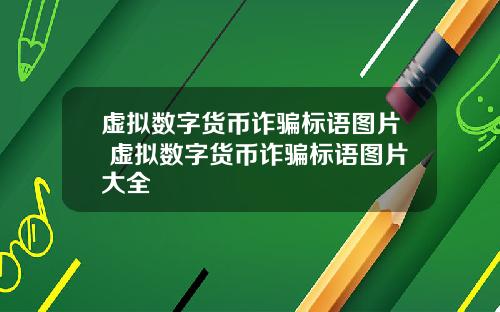 虚拟数字货币诈骗标语图片 虚拟数字货币诈骗标语图片大全